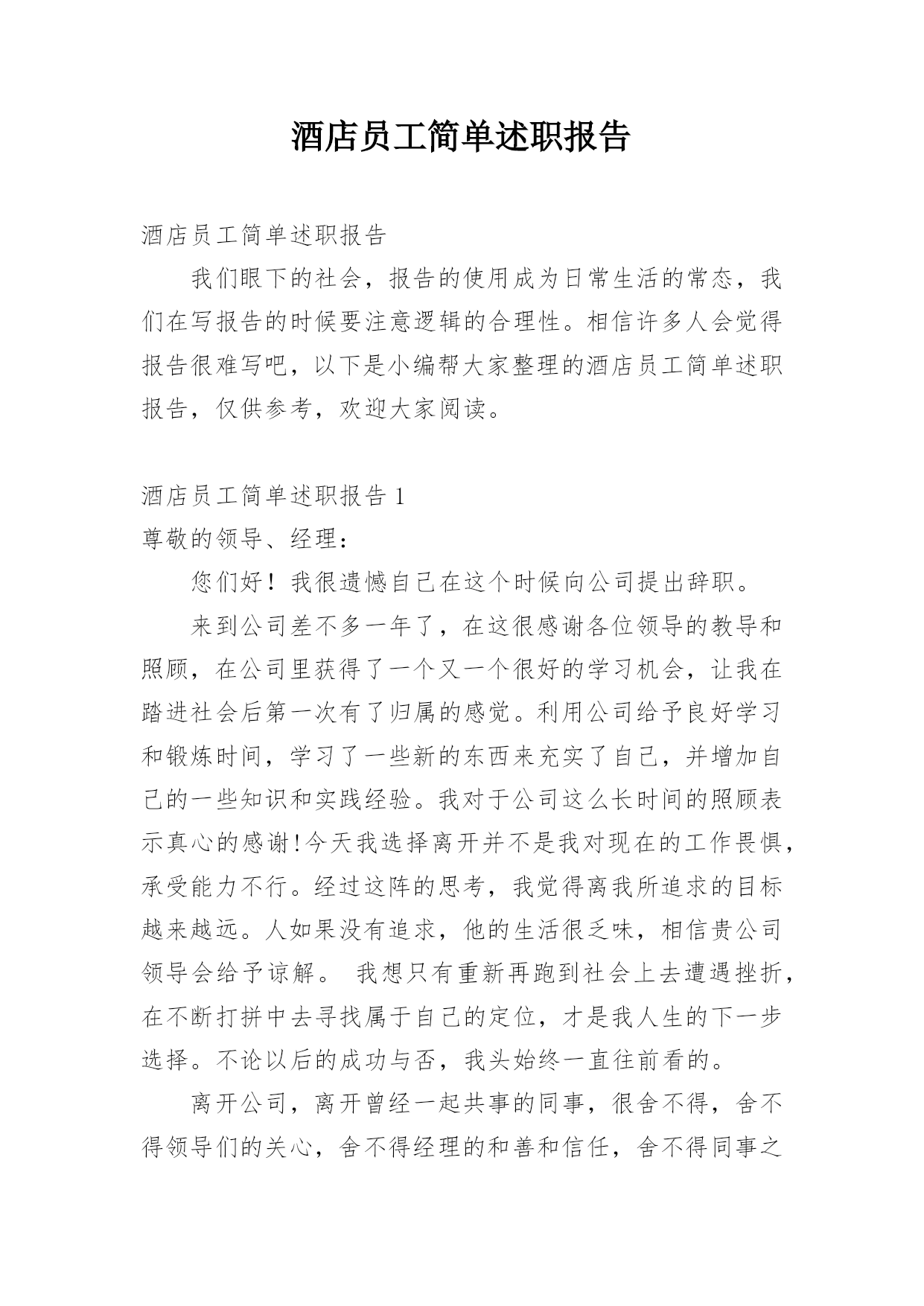 酒店员工简单述职报告

酒店员工简单述职报告

我们眼下的社会，报告的使用成为日常生活的常态，我们在写报告的时候要注意逻辑的合理性。相信许多人会觉得报告很难写吧，以下是小编帮大家整理的酒店员工简单述职报告，仅供参考，欢迎大家阅读。

酒店员工简单述职报告 1

尊敬的领导、经理：

您们好！我很遗憾自己在这个时候向公司提出辞职。

来到公司差不多一年了，在这很感谢各位领导的教导和照顾，在公司里获得了一个又一个很好的学习机会，让我在踏进社会后第一次有了归属的感觉。利用公司给予良好学习和锻炼时间，学习了一些新的东西来充实了自己，并增加自己的一些知识和实践经验。我对于公司这么长时间的照顾表示真心的感谢!今天我选择离开并不是我对现在的工作畏惧，承受能力不行。经过这阵的思考，我觉得离我所追求的目标越来越远。人如果没有追求，他的生活很乏味，相信贵公司领导会给予谅解。 我想只有重新再跑到社会上去遭遇挫折，在不断打拼中去寻找属于自己的定位，才是我人生的下一步选择。不论以后的成功与否，我头始终一直往前看的。

离开公司，离开曾经一起共事的同事，很舍不得，舍不得领导们的关心，舍不得经理的和善和信任，舍不得同事之